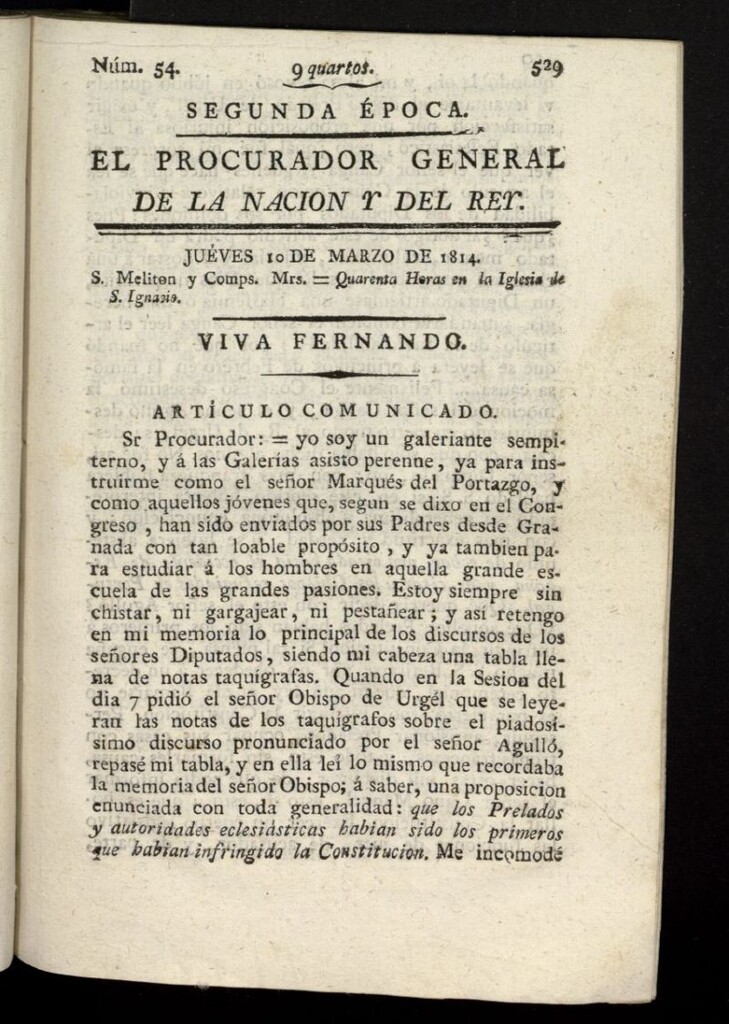 Núm. 54. 9 quartos. 529

SEGUNDA ÉPOCA.

EL PROCURADOR GENERAL DE LA NACION Y DEL REY.

JUÉVES 10 DE MARZO DE 1814.

S. Meliton y Comps. Mrs. = Quarenta Horas en la Iglesia de S. Ignacio.

VIVA FERNANDO.

ARTÍCULO COMUNICADO.

Sr Procurador: = yo soy un galeriante sempiterno, y á las Galerías asisto perenne, ya para instruirme como el señor Marqués del Portazgo, y como aquellos jóvenes que, segun se dixo en el Congreso, han sido enviados por sus Padres desde Granada con tan loable propósito, y ya tambien para estudiar á los hombres en aquella grande escuela de las grandes pasiones. Estoy siempre sin chistar, ni gargajear, ni pestañear; y así retengo en mi memoria lo principal de los discursos de los señores Diputados, siendo mi cabeza una tabla llena de notas taquígrafas. Quando en la Sesion del dia 7 pidió el señor Obispo de Urgél que se leyeran las notas de los taquígrafos sobre el piadosísimo discurso pronunciado por el señor Agulló, repasé mi tabla, y en ella leí lo mismo que recordaba la memoria del señor Obispo; á saber, una proposicion enunciada con toda generalidad: que los Prelados y autoridades eclesiásticas habian sido los primeros que habian infringido la Constitucion. Me incomodé